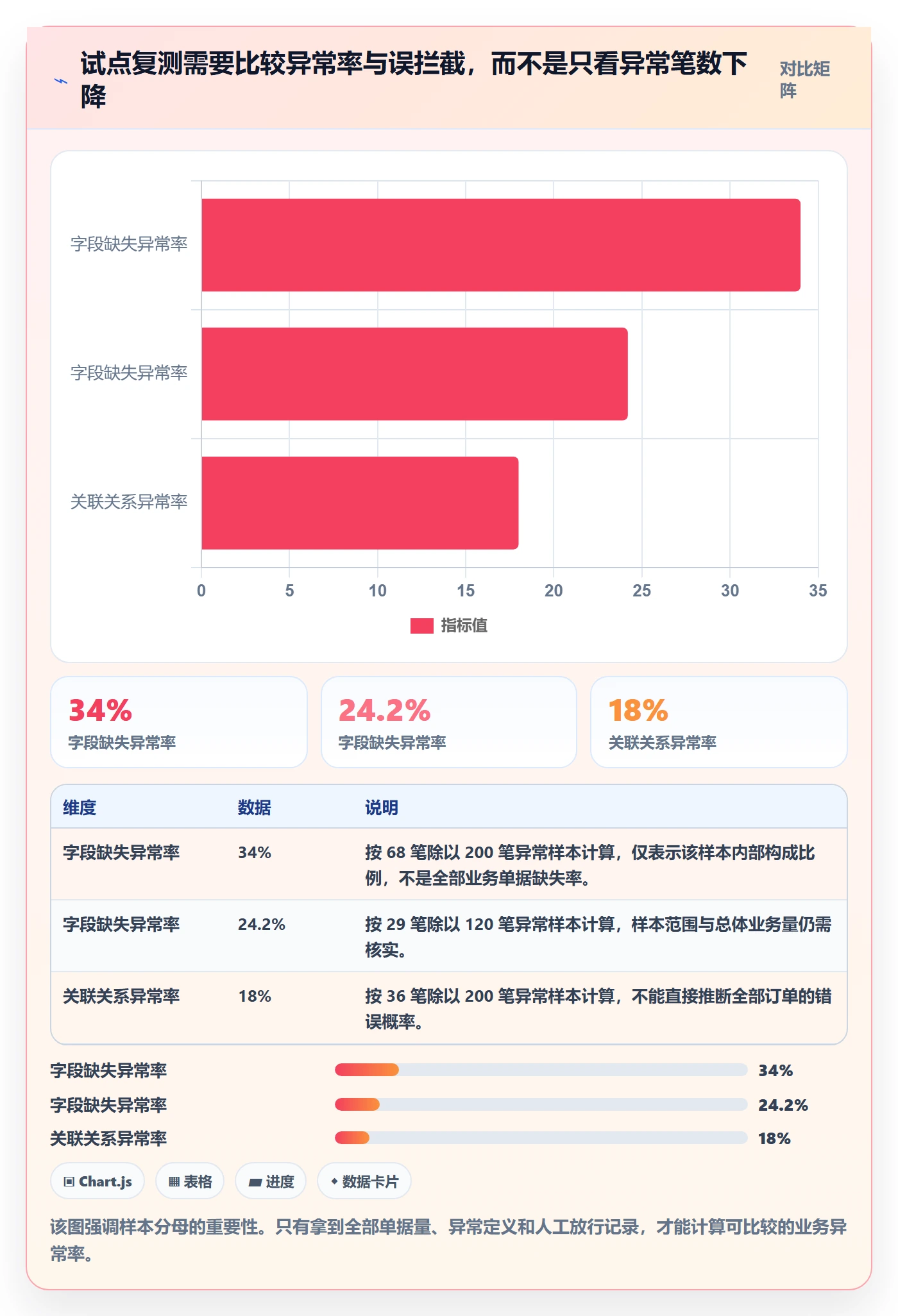 试点复测需要比较异常率与误拦截，而不是只看异常笔数下降

对比矩阵

字段缺失异常率
字段缺失异常率
关联关系异常率

0 5 10 15 20 25 30 35

指标值

34%
字段缺失异常率

24.2%
字段缺失异常率

18%
关联关系异常率

| 维度 | 数据 | 说明 |
|---|---|---|
| 字段缺失异常率 | 34% | 按 68 笔除以 200 笔异常样本计算，仅表示该样本内部构成比例，不是全部业务单据缺失率。 |
| 字段缺失异常率 | 24.2% | 按 29 笔除以 120 笔异常样本计算，样本范围与总体业务量仍需核实。 |
| 关联关系异常率 | 18% | 按 36 笔除以 200 笔异常样本计算，不能直接推断全部订单的错误概率。 |

字段缺失异常率 34%
字段缺失异常率 24.2%
关联关系异常率 18%

Chart.js
表格
进度
数据卡片

该图强调样本分母的重要性。只有拿到全部单据量、异常定义和人工放行记录，才能计算可比较的业务异常率。